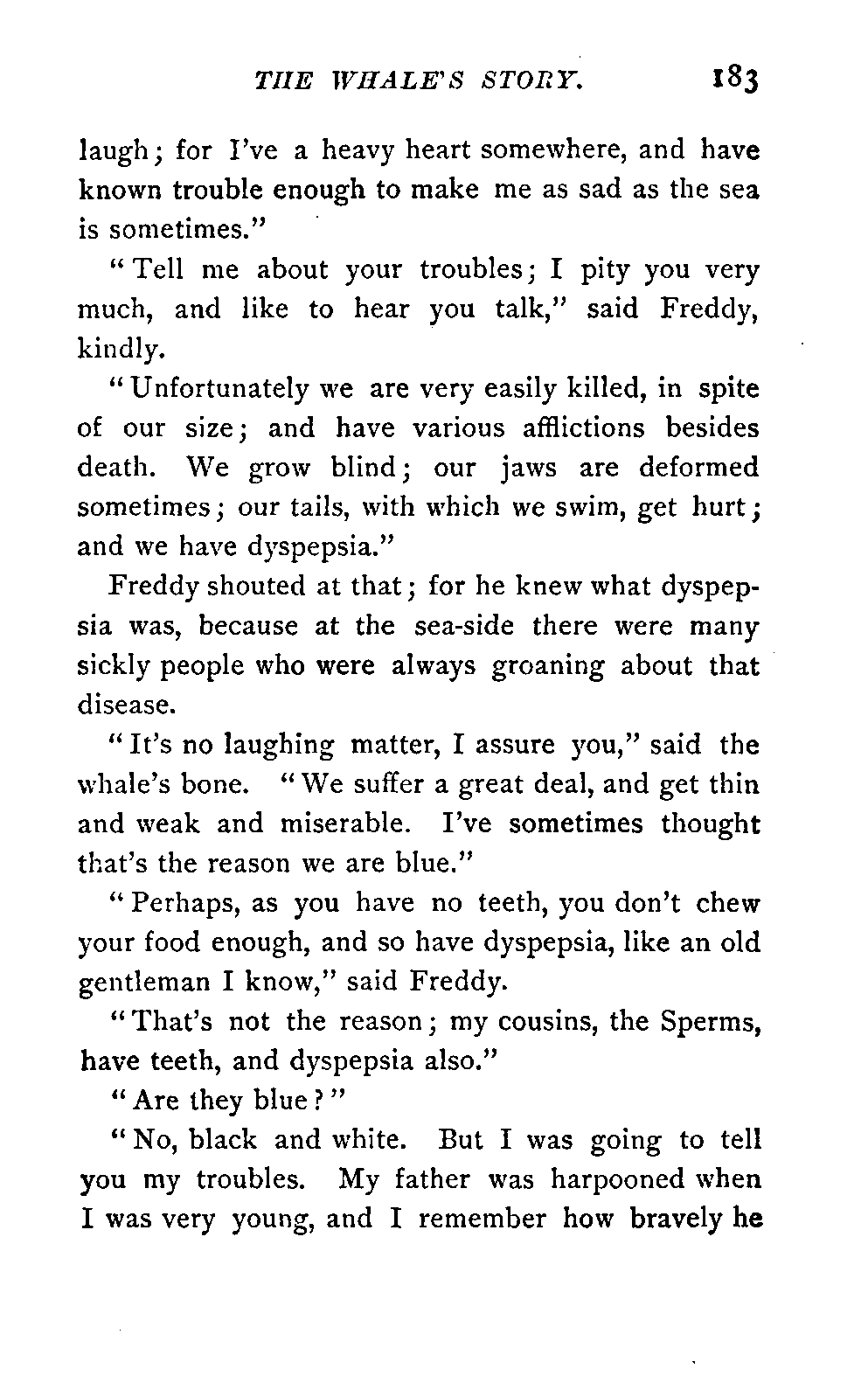 THE WHALE'S STORY. 183

laugh; for I've a heavy heart somewhere, and have known trouble enough to make me as sad as the sea is sometimes."

"Tell me about your troubles; I pity you very much, and like to hear you talk," said Freddy, kindly.

"Unfortunately we are very easily killed, in spite of our size; and have various afflictions besides death. We grow blind; our jaws are deformed sometimes; our tails, with which we swim, get hurt; and we have dyspepsia."

Freddy shouted at that; for he knew what dyspepsia was, because at the sea-side there were many sickly people who were always groaning about that disease.

"It's no laughing matter, I assure you," said the whale's bone. "We suffer a great deal, and get thin and weak and miserable. I've sometimes thought that's the reason we are blue."

"Perhaps, as you have no teeth, you don't chew your food enough, and so have dyspepsia, like an old gentleman I know," said Freddy.

"That's not the reason; my cousins, the Sperms, have teeth, and dyspepsia also."

"Are they blue?"

"No, black and white. But I was going to tell you my troubles. My father was harpooned when I was very young, and I remember how bravely he